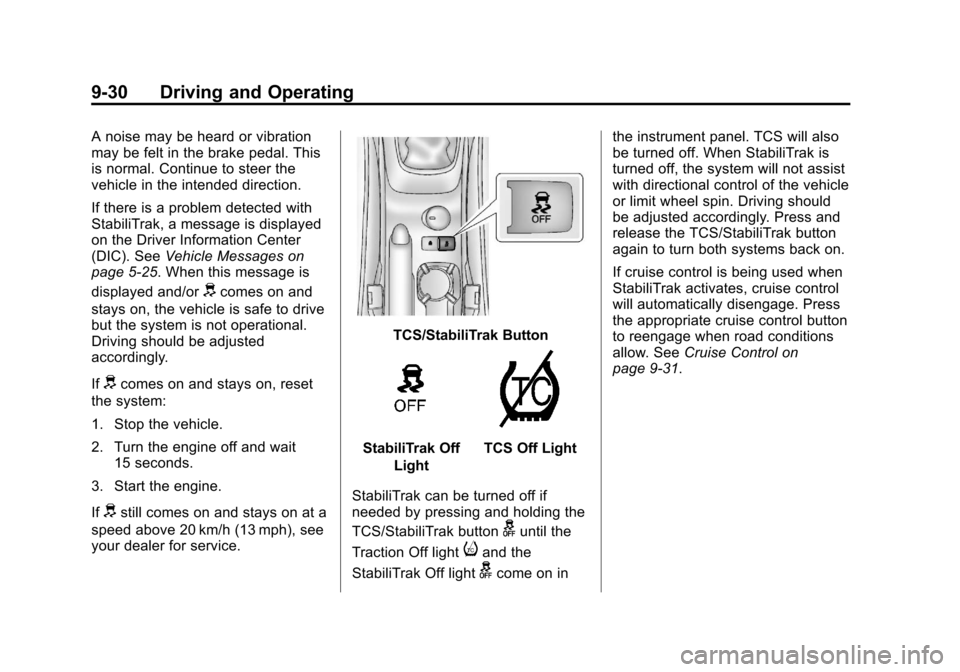 9-30 Driving and Operating

A noise may be heard or vibration may be felt in the brake pedal. This is normal. Continue to steer the vehicle in the intended direction.

If there is a problem detected with StabiliTrak, a message is displayed on the Driver Information Center (DIC). See Vehicle Messages on page 5-25. When this message is displayed and/or comes on and stays on, the vehicle is safe to drive but the system is not operational. Driving should be adjusted accordingly.

If comes on and stays on, reset the system:

1. Stop the vehicle.

2. Turn the engine off and wait 15 seconds.

3. Start the engine.

If still comes on and stays on at a speed above 20 km/h (13 mph), see your dealer for service.

OFF

TCS/StabiliTrak Button

OFF

TC

StabiliTrak Off Light

TCS Off Light

StabiliTrak can be turned off if needed by pressing and holding the TCS/StabiliTrak button until the Traction Off light and the StabiliTrak Off light come on in the instrument panel. TCS will also be turned off. When StabiliTrak is turned off, the system will not assist with directional control of the vehicle or limit wheel spin. Driving should be adjusted accordingly. Press and release the TCS/StabiliTrak button again to turn both systems back on.

If cruise control is being used when StabiliTrak activates, cruise control will automatically disengage. Press the appropriate cruise control button to reengage when road conditions allow. See Cruise Control on page 9-31.

carmanualsonline.info